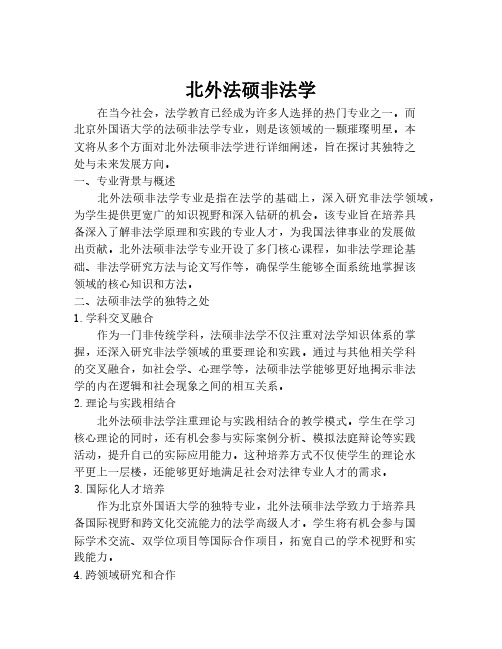 北外法硕非法学

在当今社会，法学教育已经成为许多人选择的热门专业之一。而北京外国语大学的法硕非法学专业，则是该领域的一颗璀璨明星。本文将从多个方面对北外法硕非法学进行详细阐述，旨在探讨其独特之处与未来发展方向。

一、专业背景与概述

北外法硕非法学专业是指在法学的基础上，深入研究非法学领域，为学生提供更宽广的知识视野和深入钻研的机会。该专业旨在培养具备深入了解非法学原理和实践的专业人才，为我国法律事业的发展做出贡献。北外法硕非法学专业开设了多门核心课程，如非法学理论基础、非法学研究方法与论文写作等，确保学生能够全面系统地掌握该领域的核心知识和方法。

二、法硕非法学的独特之处

1. 学科交叉融合

作为一门非传统学科，法硕非法学不仅注重对法学知识体系的掌握，还深入研究非法学领域的重要理论和实践。通过与其他相关学科的交叉融合，如社会学、心理学等，法硕非法学能够更好地揭示非法学的内在逻辑和社会现象之间的相互关系。

2. 理论与实践相结合

北外法硕非法学注重理论与实践相结合的教学模式。学生在学习核心理论的同时，还有机会参与实际案例分析、模拟法庭辩论等实践活动，提升自己的实际应用能力。这种培养方式不仅使学生的理论水平更上一层楼，还能够更好地满足社会对法律专业人才的需求。

3. 国际化人才培养

作为北京外国语大学的独特专业，北外法硕非法学致力于培养具备国际视野和跨文化交流能力的法学高级人才。学生将有机会参与国际学术交流、双学位项目等国际合作项目，拓宽自己的学术视野和实践能力。

4. 跨领域研究和合作